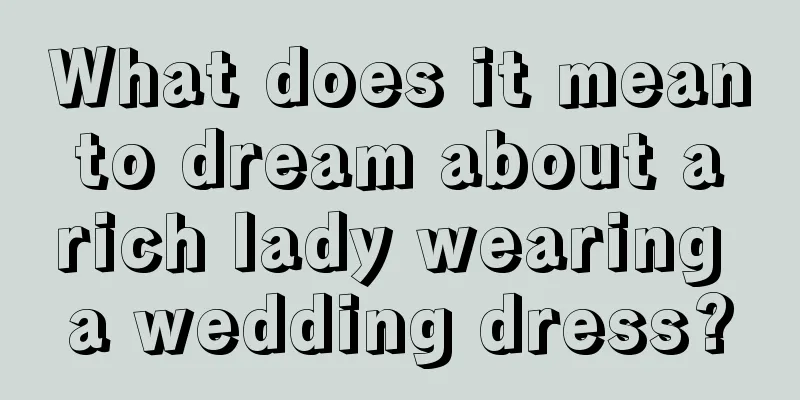 What does it mean to dream about a rich lady wearing a wedding dress?